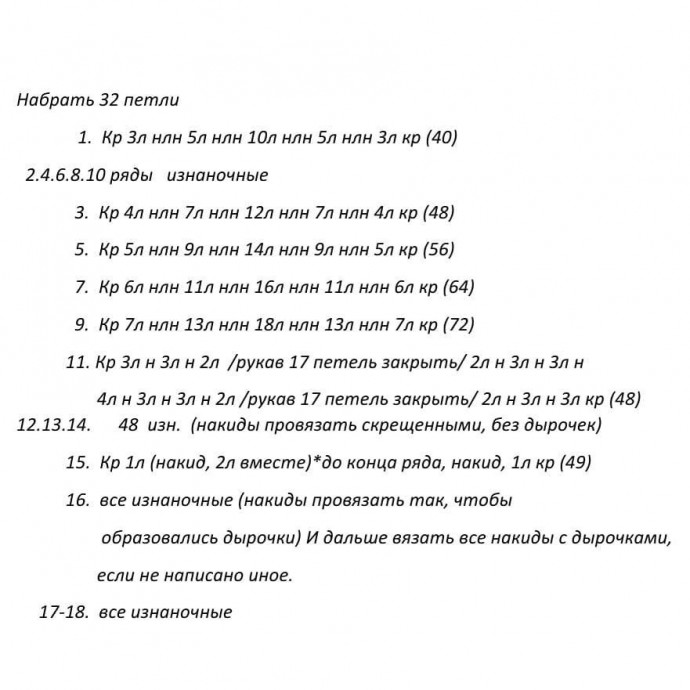 Набрать 32 петли

1. Кр 3л нлн 5л нлн 10л нлн 5л нлн 3л кр (40)

2.4.6.8.10 ряды изнаночные

3. Кр 4л нлн 7л нлн 12л нлн 7л нлн 4л кр (48)

5. Кр 5л нлн 9л нлн 14л нлн 9л нлн 5л кр (56)

7. Кр 6л нлн 11л нлн 16л нлн 11л нлн 6л кр (64)

9. Кр 7л нлн 13л нлн 18л нлн 13л нлн 7л кр (72)

11. Кр 3л н 3л н 2л /рукав 17 петель закрыть/ 2л н 3л н 3л н 4л н 3л н 3л н 2л /рукав 17 петель закрыть/ 2л н 3л н 3л кр (48)

12.13.14. 48 изн. (накиды провязать скрещенными, без дырочек)

15. Кр 1л (накид, 2л вместе)*до конца ряда, накид, 1л кр (49)

16. все изнаночные (накиды провязать так, чтобы образовались дырочки) И дальше вязать все накиды с дырочками, если не написано иное.

17-18. все изнаночные